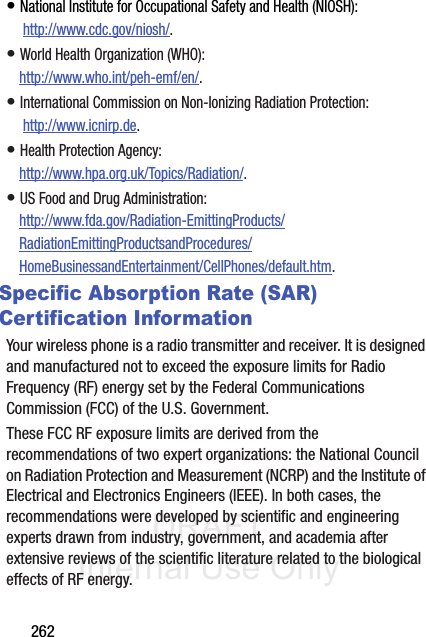 • National Institute for Occupational Safety and Health (NIOSH): http://www.cdc.gov/niosh/.

• World Health Organization (WHO): http://www.who.int/peh-emf/en/.

• International Commission on Non-Ionizing Radiation Protection: http://www.icnirp.de.

• Health Protection Agency: http://www.hpa.org.uk/Topics/Radiation/.

• US Food and Drug Administration: http://www.fda.gov/Radiation-EmittingProducts/RadiationEmittingProductsandProcedures/HomeBusinessandEntertainment/CellPhones/default.htm.

Specific Absorption Rate (SAR) Certification Information

Your wireless phone is a radio transmitter and receiver. It is designed and manufactured not to exceed the exposure limits for Radio Frequency (RF) energy set by the Federal Communications Commission (FCC) of the U.S. Government.

These FCC RF exposure limits are derived from the recommendations of two expert organizations: the National Council on Radiation Protection and Measurement (NCRP) and the Institute of Electrical and Electronics Engineers (IEEE). In both cases, the recommendations were developed by scientific and engineering experts drawn from industry, government, and academia after extensive reviews of the scientific literature related to the biological effects of RF energy.

DRAFT
Internal Use Only

262